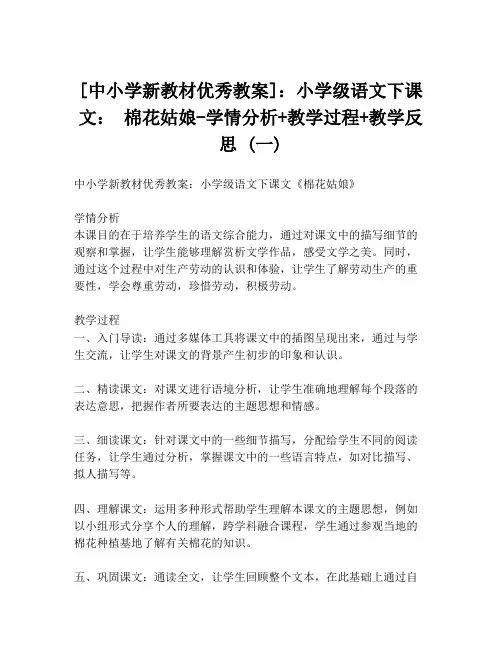 [中小学新教材优秀教案]：小学级语文下课文： 棉花姑娘-学情分析+教学过程+教学反思（一）

中小学新教材优秀教案：小学级语文下课文《棉花姑娘》

学情分析
本课目的在于培养学生的语文综合能力，通过对课文中的描写细节的观察和掌握，让学生能够理解赏析文学作品，感受文学之美。同时，通过这个过程中对生产劳动的认识和体验，让学生了解劳动生产的重要性，学会尊重劳动，珍惜劳动，积极劳动。

教学过程
一、入门导读：通过多媒体工具将课文中的插图呈现出来，通过与学生交流，让学生对课文的背景产生初步的印象和认识。

二、精读课文：对课文进行语境分析，让学生准确地理解每个段落的表达意思，把握作者所要表达的主题思想和情感。

三、细读课文：针对课文中的一些细节描写，分配给学生不同的阅读任务，让学生通过分析，掌握课文中的一些语言特点，如对比描写、拟人描写等。

四、理解课文：运用多种形式帮助学生理解本课文的主题思想，例如以小组形式分享个人的理解，跨学科融合课程，学生通过参观当地的棉花种植基地了解有关棉花的知识。

五、巩固课文：通读全文，让学生回顾整个文本，在此基础上通过自